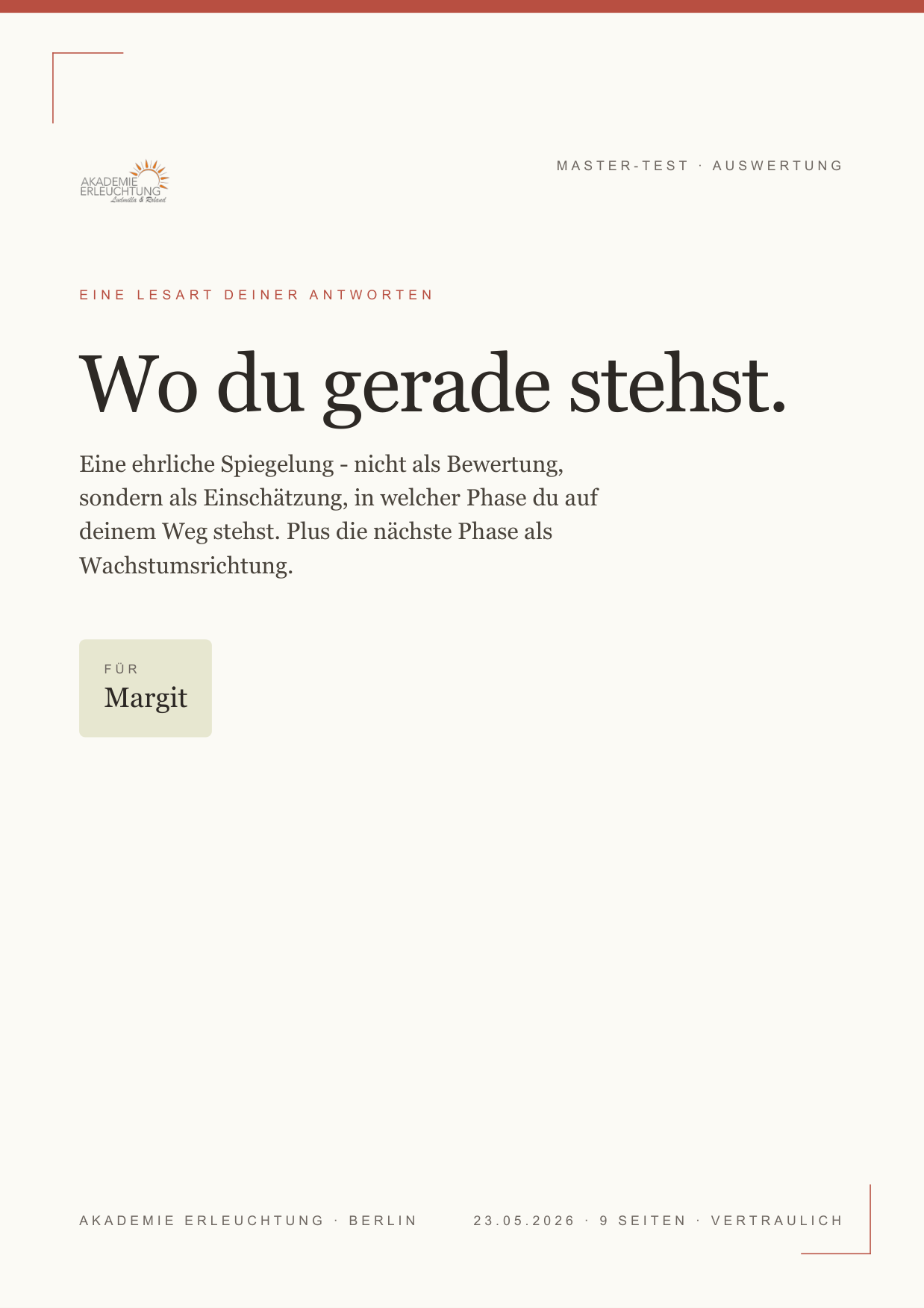 AKADEMIE ERLEUCHTUNG
Ludmilla & Roland

MASTER-TEST · AUSWERTUNG

EINE LESART DEINER ANTWORTEN

Wo du gerade stehst.

Eine ehrliche Spiegelung - nicht als Bewertung, sondern als Einschätzung, in welcher Phase du auf deinem Weg stehst. Plus die nächste Phase als Wachstumsrichtung.

FÜR
Margit

AKADEMIE ERLEUCHTUNG · BERLIN

23.05.2026 · 9 SEITEN · VERTRAULICH